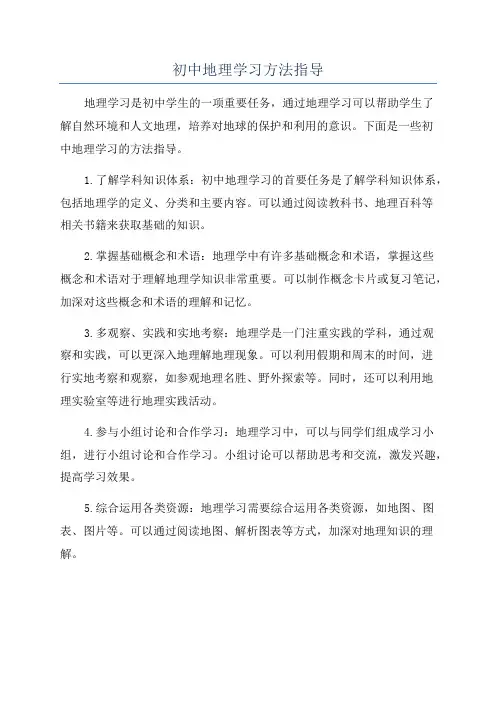 初中地理学习方法指导

地理学习是初中学生的一项重要任务，通过地理学习可以帮助学生了解自然环境和人文地理，培养对地球的保护和利用的意识。下面是一些初中地理学习的方法指导。

1.了解学科知识体系：初中地理学习的首要任务是了解学科知识体系，包括地理学的定义、分类和主要内容。可以通过阅读教科书、地理百科等相关书籍来获取基础的知识。

2.掌握基础概念和术语：地理学中有许多基础概念和术语，掌握这些概念和术语对于理解地理学知识非常重要。可以制作概念卡片或复习笔记，加深对这些概念和术语的理解和记忆。

3.多观察、实践和实地考察：地理学是一门注重实践的学科，通过观察和实践，可以更深入地理解地理现象。可以利用假期和周末的时间，进行实地考察和观察，如参观地理名胜、野外探索等。同时，还可以利用地理实验室等进行地理实践活动。

4.参与小组讨论和合作学习：地理学习中，可以与同学们组成学习小组，进行小组讨论和合作学习。小组讨论可以帮助思考和交流，激发兴趣，提高学习效果。

5.综合运用各类资源：地理学习需要综合运用各类资源，如地图、图表、图片等。可以通过阅读地图、解析图表等方式，加深对地理知识的理解。